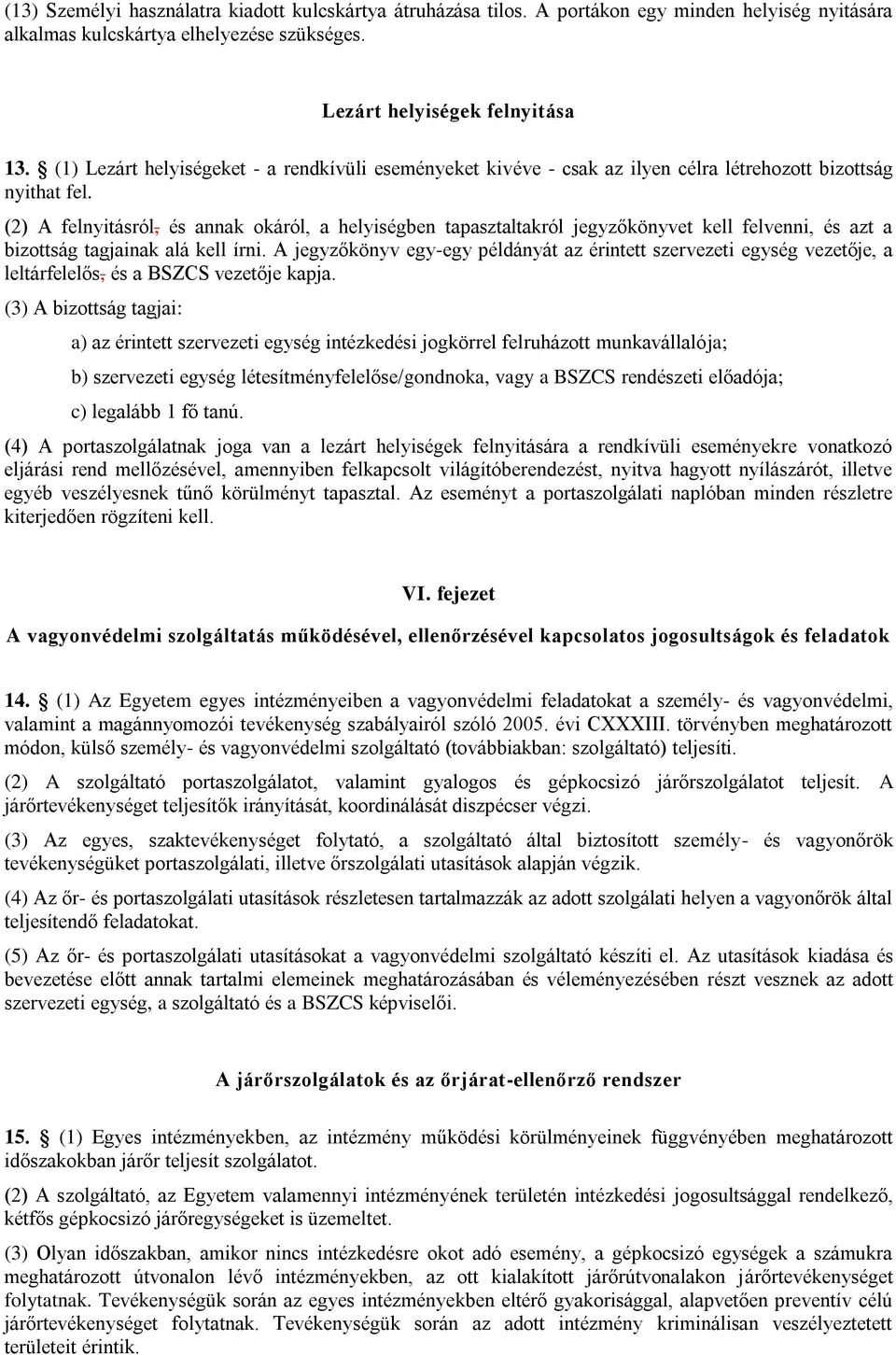 (13) Személyi használatra kiadott kulcskártya átruházása tilos. A portákon egy minden helyiség nyitására alkalmas kulcskártya elhelyezése szükséges.

Lezárt helyiségek felnyitása

13. § (1) Lezárt helyiségeket - a rendkívüli eseményeket kivéve - csak az ilyen célra létrehozott bizottság nyithat fel.

(2) A felnyitásról, és annak okáról, a helyiségben tapasztaltakról jegyzőkönyvet kell felvenni, és azt a bizottság tagjainak alá kell írni. A jegyzőkönyv egy-egy példányát az érintett szervezeti egység vezetője, a leltárfelelős, és a BSZCS vezetője kapja.

(3) A bizottság tagjai:

a) az érintett szervezeti egység intézkedési jogkörrel felruházott munkavállalója;

b) szervezeti egység létesítményfelelőse/gondnoka, vagy a BSZCS rendészeti előadója;

c) legalább 1 fő tanú.

(4) A portaszolgálatnak joga van a lezárt helyiségek felnyitására a rendkívüli eseményekre vonatkozó eljárási rend mellőzésével, amennyiben felkapcsolt világítóberendezést, nyitva hagyott nyílászárót, illetve egyéb veszélyesnek tűnő körülményt tapasztal. Az eseményt a portaszolgálati naplóban minden részletre kiterjedően rögzíteni kell.

VI. fejezet

A vagyonvédelmi szolgáltatás működésével, ellenőrzésével kapcsolatos jogosultságok és feladatok

14. § (1) Az Egyetem egyes intézményeiben a vagyonvédelmi feladatokat a személy- és vagyonvédelmi, valamint a magánnyomozói tevékenység szabályairól szóló 2005. évi CXXXIII. törvényben meghatározott módon, külső személy- és vagyonvédelmi szolgáltató (továbbiakban: szolgáltató) teljesíti.

(2) A szolgáltató portaszolgálatot, valamint gyalogos és gépkocsizó járőrszolgálatot teljesít. A járőrtevékenységet teljesítők irányítását, koordinálását diszpécser végzi.

(3) Az egyes, szaktevékenységet folytató, a szolgáltató által biztosított személy- és vagyonőrök tevékenységüket portaszolgálati, illetve őrszolgálati utasítások alapján végzik.

(4) Az őr- és portaszolgálati utasítások részletesen tartalmazzák az adott szolgálati helyen a vagyonőrök által teljesítendő feladatokat.

(5) Az őr- és portaszolgálati utasításokat a vagyonvédelmi szolgáltató készíti el. Az utasítások kiadása és bevezetése előtt annak tartalmi elemeinek meghatározásában és véleményezésében részt vesznek az adott szervezeti egység, a szolgáltató és a BSZCS képviselői.

A járőrszolgálatok és az őrjárat-ellenőrző rendszer

15. § (1) Egyes intézményekben, az intézmény működési körülményeinek függvényében meghatározott időszakokban járőr teljesít szolgálatot.

(2) A szolgáltató, az Egyetem valamennyi intézményének területén intézkedési jogosultsággal rendelkező, kétfős gépkocsizó járőregységeket is üzemeltet.

(3) Olyan időszakban, amikor nincs intézkedésre okot adó esemény, a gépkocsizó egységek a számukra meghatározott útvonalon lévő intézményekben, az ott kialakított járőrútvonalakon járőrtevékenységet folytatnak. Tevékenységük során az egyes intézményekben eltérő gyakorisággal, alapvetően preventív célú járőrtevékenységet folytatnak. Tevékenységük során az adott intézmény kriminálisan veszélyeztetett területeit érintik.